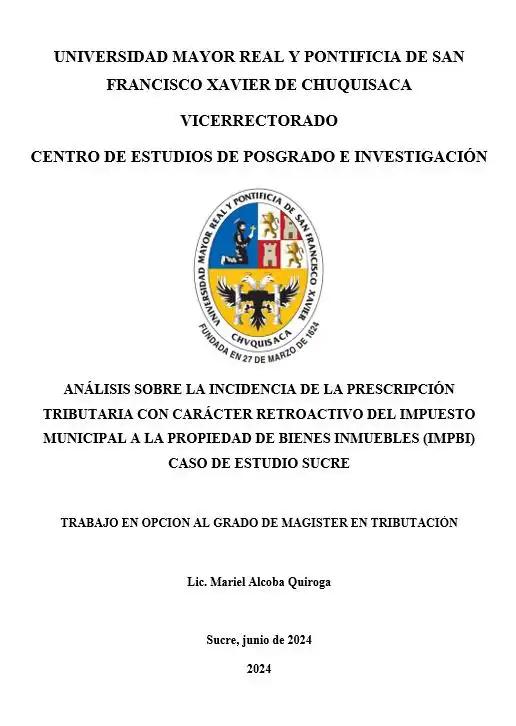 UNIVERSIDAD MAYOR REAL Y PONTIFICIA DE SAN FRANCISCO XAVIER DE CHUQUISACA

VICERRECTORADO

CENTRO DE ESTUDIOS DE POSGRADO E INVESTIGACIÓN

UNIVERSIDAD MAYOR REAL Y PONTIFICIA DE SAN FRANCISCO XAVIER

CHVQUISACA

FUNDADA EN 27 DE MARZO DE 1624

ANÁLISIS SOBRE LA INCIDENCIA DE LA PRESCRIPCIÓN TRIBUTARIA CON CARÁCTER RETROACTIVO DEL IMPUESTO MUNICIPAL A LA PROPIEDAD DE BIENES INMUEBLES (IMPBI) CASO DE ESTUDIO SUCRE

TRABAJO EN OPCION AL GRADO DE MAGISTER EN TRIBUTACIÓN

Lic. Mariel Alcoba Quiroga

Sucre, junio de 2024

2024